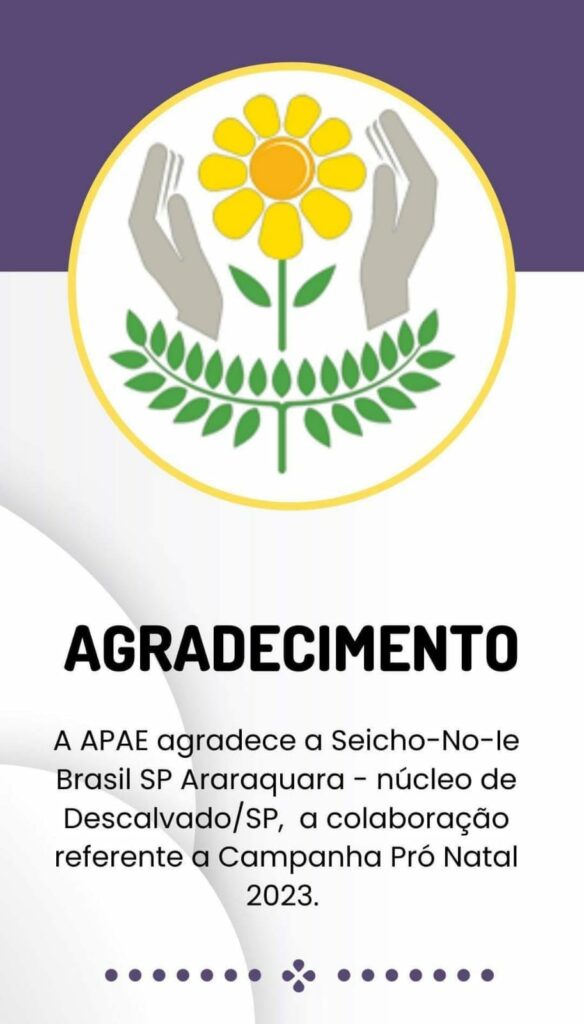 AGRADECIMENTO

A APAE agradece a Seicho-No-Ie Brasil SP Araraquara - núcleo de Descalvado/SP, a colaboração referente a Campanha Pró Natal 2023.